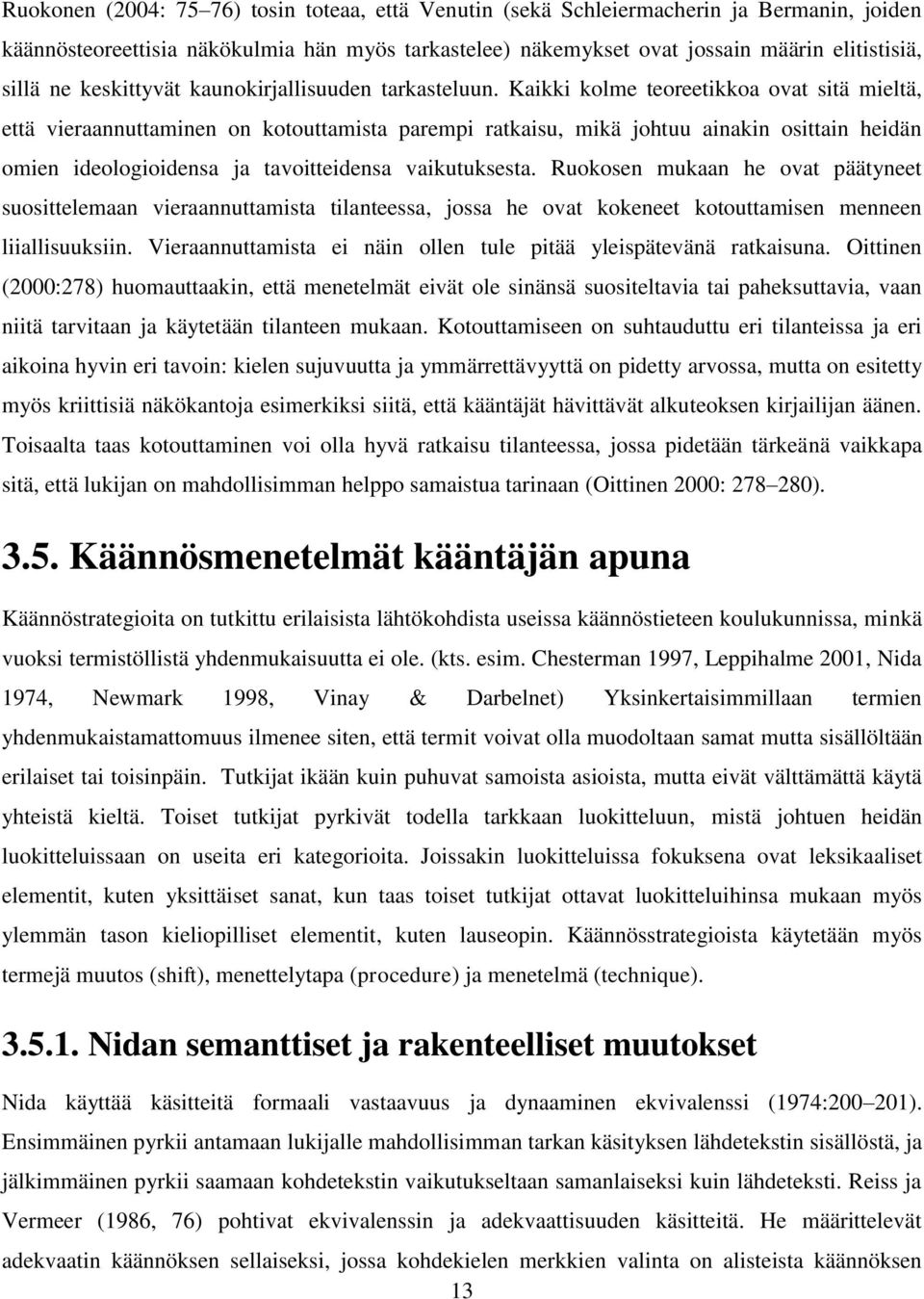 Ruokonen (2004: 75–76) tosin toteaa, että Venutin (sekä Schleiermacherin ja Bermanin, joiden käännösteoreettisia näkökulmia hän myös tarkastelee) näkemykset ovat jossain määrin elitistisiä, sillä ne keskittyvät kaunokirjallisuuden tarkasteluun. Kaikki kolme teoreetikkoa ovat sitä mieltä, että vieraannuttaminen on kotouttamista parempi ratkaisu, mikä johtuu ainakin osittain heidän omien ideologioidensa ja tavoitteidensa vaikutuksesta. Ruokosen mukaan he ovat päätyneet suosittelemaan vieraannuttamista tilanteessa, jossa he ovat kokeneet kotouttamisen menneen liiallisuuksiin. Vieraannuttamista ei näin ollen tule pitää yleispätevänä ratkaisuna. Oittinen (2000:278) huomauttaakin, että menetelmät eivät ole sinänsä suositeltavia tai paheksuttavia, vaan niitä tarvitaan ja käytetään tilanteen mukaan. Kotouttamiseen on suhtauduttu eri tilanteissa ja eri aikoina hyvin eri tavoin: kielen sujuvuutta ja ymmärrettävyyttä on pidetty arvossa, mutta on esitetty myös kriittisiä näkökantoja esimerkiksi siitä, että kääntäjät hävittävät alkuteoksen kirjailijan äänen. Toisaalta taas kotouttaminen voi olla hyvä ratkaisu tilanteessa, jossa pidetään tärkeänä vaikkapa sitä, että lukijan on mahdollisimman helppo samaistua tarinaan (Oittinen 2000: 278–280).

3.5. Käännösmenetelmät kääntäjän apuna

Käännöstrategioita on tutkittu erilaisista lähtökohdista useissa käännöstieteen koulukunnissa, minkä vuoksi termistöllistä yhdenmukaisuutta ei ole. (kts. esim. Chesterman 1997, Leppihalme 2001, Nida 1974, Newmark 1998, Vinay & Darbelnet) Yksinkertaisimmillaan termien yhdenmukaistamattomuus ilmenee siten, että termit voivat olla muodoltaan samat mutta sisällöltään erilaiset tai toisinpäin. Tutkijat ikään kuin puhuvat samoista asioista, mutta eivät välttämättä käytä yhteistä kieltä. Toiset tutkijat pyrkivät todella tarkkaan luokitteluun, mistä johtuen heidän luokitteluissaan on useita eri kategorioita. Joissakin luokitteluissa fokuksena ovat leksikaaliset elementit, kuten yksittäiset sanat, kun taas toiset tutkijat ottavat luokitteluihinsa mukaan myös ylemmän tason kieliopilliset elementit, kuten lauseopin. Käännösstrategioista käytetään myös termejä muutos (shift), menettelytapa (procedure) ja menetelmä (technique).

3.5.1. Nidan semanttiset ja rakenteelliset muutokset

Nida käyttää käsitteitä formaali vastaavuus ja dynaaminen ekvivalenssi (1974:200–201). Ensimmäinen pyrkii antamaan lukijalle mahdollisimman tarkan käsityksen lähdetekstin sisällöstä, ja jälkimmäinen pyrkii saamaan kohdetekstin vaikutukseltaan samanlaiseksi kuin lähdeteksti. Reiss ja Vermeer (1986, 76) pohtivat ekvivalenssin ja adekvaattisuuden käsitteitä. He määrittelevät adekvaatin käännöksen sellaiseksi, jossa kohdekielen merkkien valinta on alisteista käännöksen

13